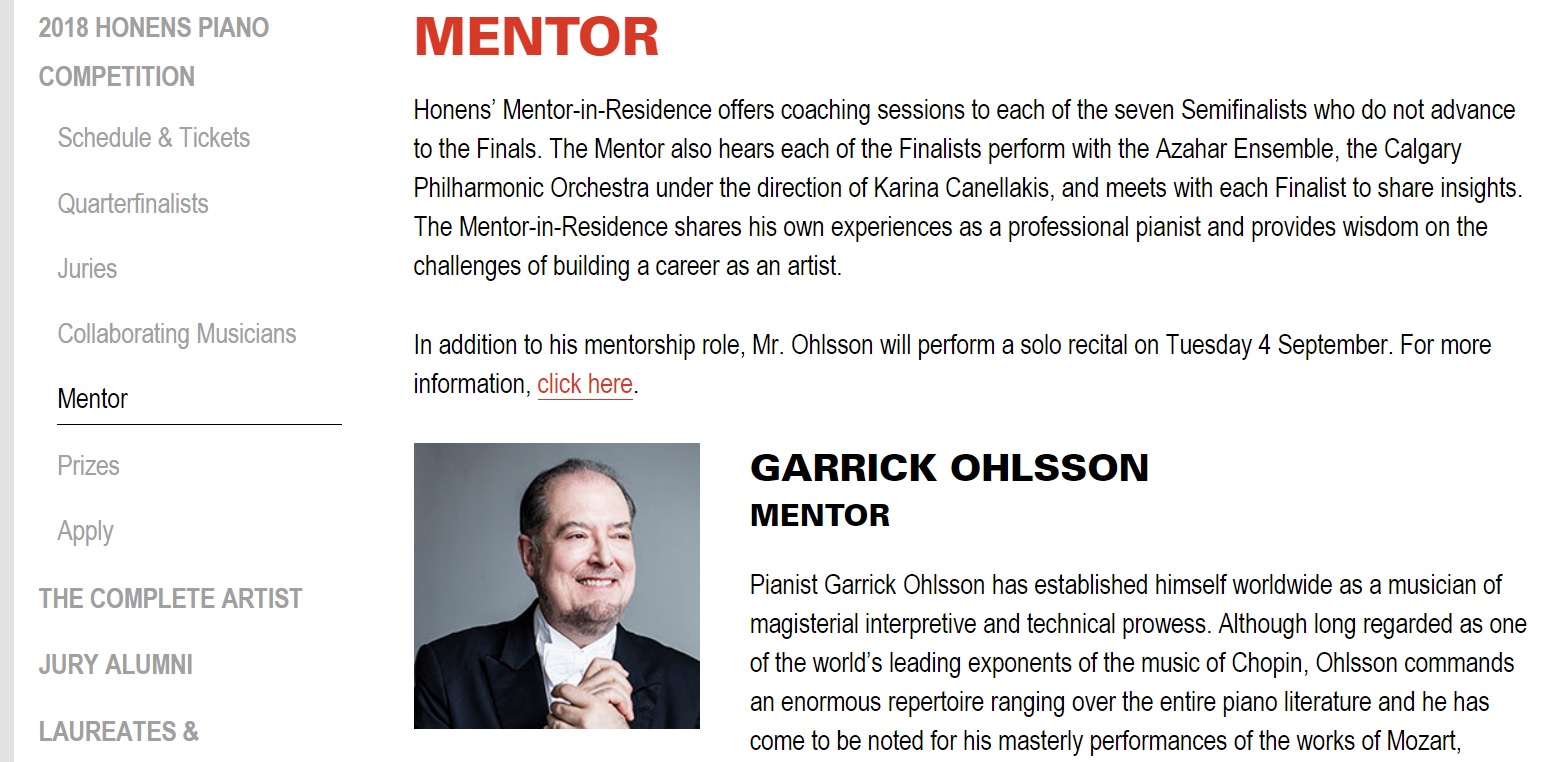 2018 HONENS PIANO COMPETITION

Schedule & Tickets

Quarterfinalists

Juries

Collaborating Musicians

Mentor

Prizes

Apply

THE COMPLETE ARTIST

JURY ALUMNI

LAUREATES &

MENTOR

Honens' Mentor-in-Residence offers coaching sessions to each of the seven Semifinalists who do not advance to the Finals. The Mentor also hears each of the Finalists perform with the Azahar Ensemble, the Calgary Philharmonic Orchestra under the direction of Karina Canellakis, and meets with each Finalist to share insights. The Mentor-in-Residence shares his own experiences as a professional pianist and provides wisdom on the challenges of building a career as an artist.

In addition to his mentorship role, Mr. Ohlsson will perform a solo recital on Tuesday 4 September. For more information, click here.

GARRICK OHLSSON
MENTOR

Pianist Garrick Ohlsson has established himself worldwide as a musician of magisterial interpretive and technical prowess. Although long regarded as one of the world's leading exponents of the music of Chopin, Ohlsson commands an enormous repertoire ranging over the entire piano literature and he has come to be noted for his masterly performances of the works of Mozart,